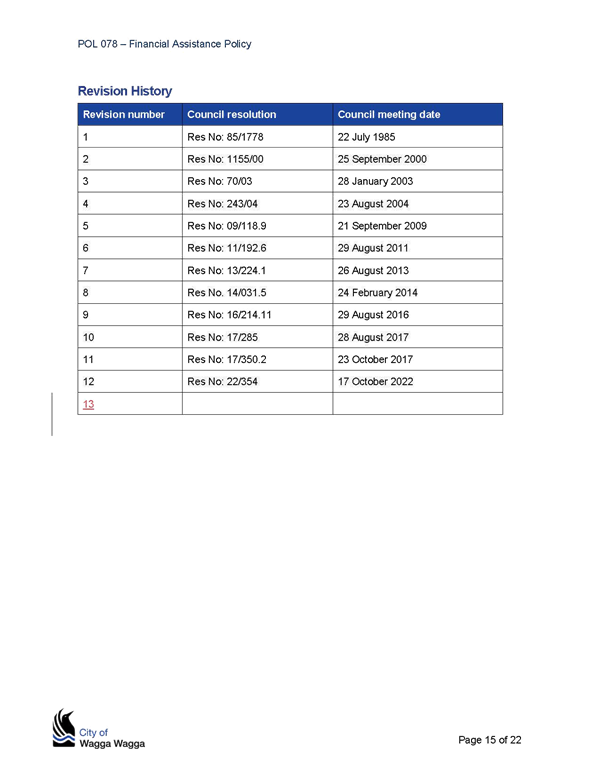 POL 078 – Financial Assistance Policy

Revision History

| Revision number | Council resolution | Council meeting date |
|---|---|---|
| 1 | Res No: 85/1778 | 22 July 1985 |
| 2 | Res No: 1155/00 | 25 September 2000 |
| 3 | Res No: 70/03 | 28 January 2003 |
| 4 | Res No: 243/04 | 23 August 2004 |
| 5 | Res No: 09/118.9 | 21 September 2009 |
| 6 | Res No: 11/192.6 | 29 August 2011 |
| 7 | Res No: 13/224.1 | 26 August 2013 |
| 8 | Res No. 14/031.5 | 24 February 2014 |
| 9 | Res No: 16/214.11 | 29 August 2016 |
| 10 | Res No: 17/285 | 28 August 2017 |
| 11 | Res No: 17/350.2 | 23 October 2017 |
| 12 | Res No: 22/354 | 17 October 2022 |
| 13 | | |

City of Wagga Wagga

Page 15 of 22